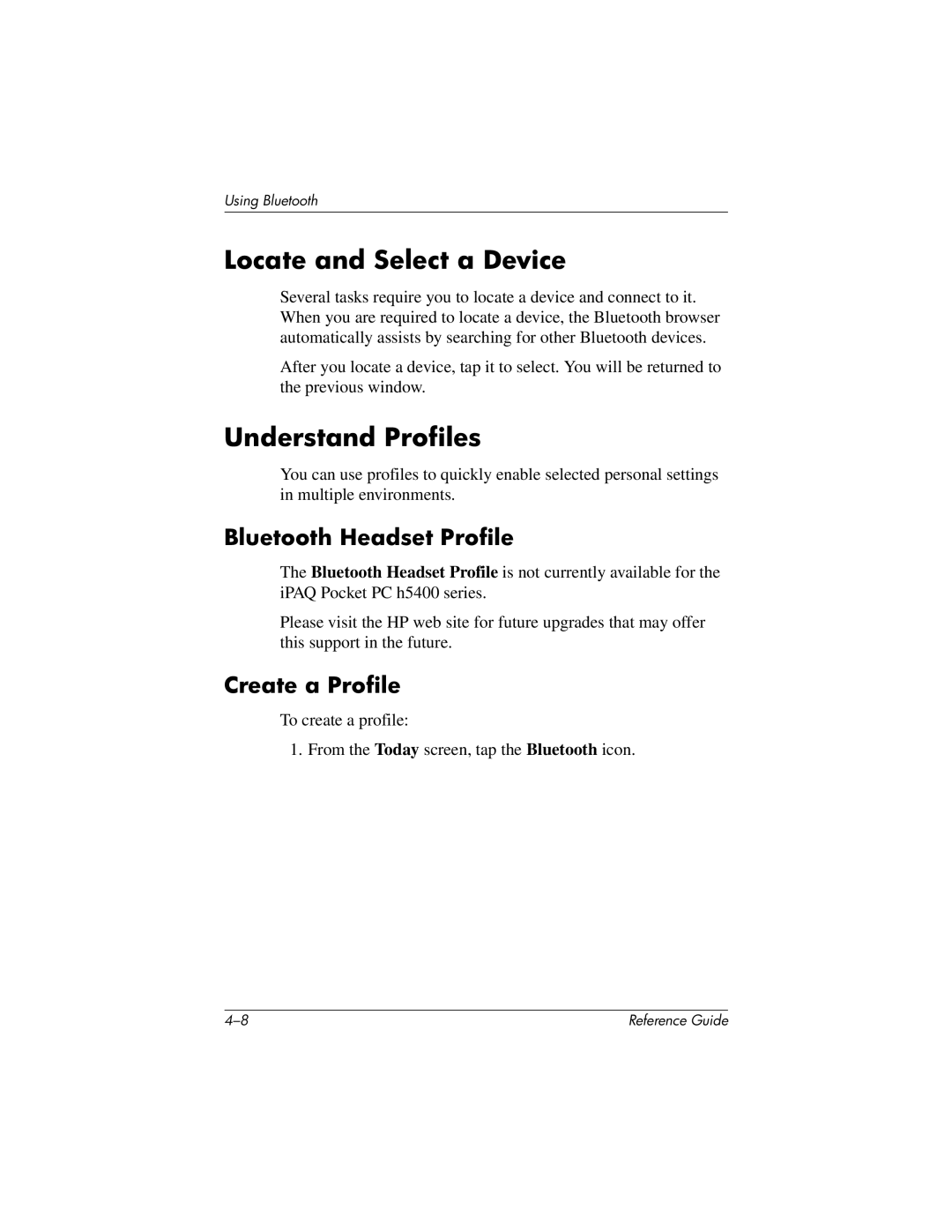 Using Bluetooth

Locate and Select a Device

Several tasks require you to locate a device and connect to it. When you are required to locate a device, the Bluetooth browser automatically assists by searching for other Bluetooth devices.

After you locate a device, tap it to select. You will be returned to the previous window.

Understand Profiles

You can use profiles to quickly enable selected personal settings in multiple environments.

Bluetooth Headset Profile

The Bluetooth Headset Profile is not currently available for the iPAQ Pocket PC h5400 series.

Please visit the HP web site for future upgrades that may offer this support in the future.

Create a Profile

To create a profile:

1. From the Today screen, tap the Bluetooth icon.

4–8

Reference Guide